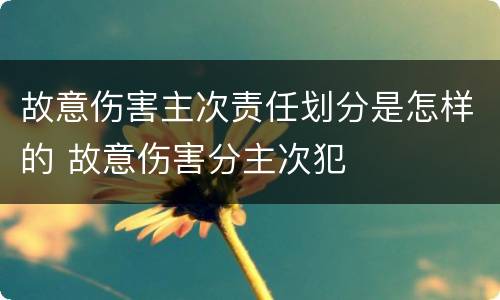 故意伤害主次责任划分是怎样的 故意伤害分主次犯